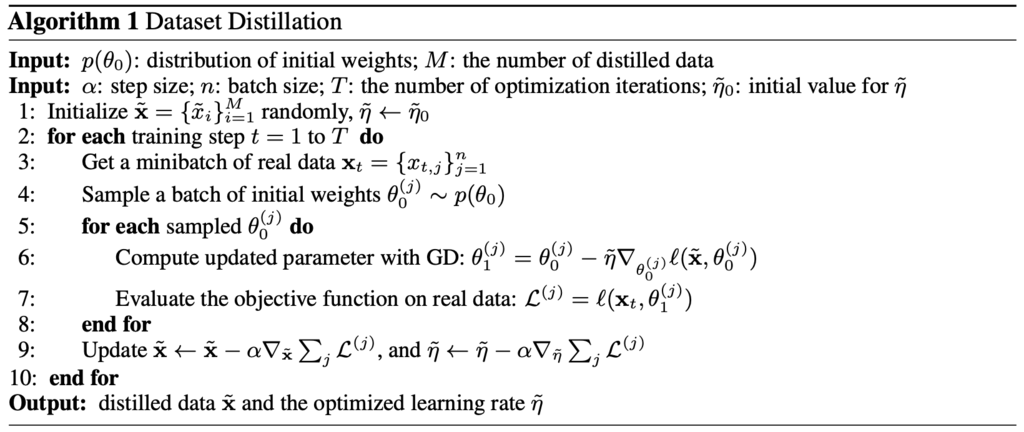 **Algorithm 1** Dataset Distillation

**Input:** $p(\theta_0)$: distribution of initial weights; $M$: the number of distilled data
**Input:** $\alpha$: step size; $n$: batch size; $T$: the number of optimization iterations; $\tilde{\eta}_0$: initial value for $\tilde{\eta}$
1: Initialize $\tilde{\mathbf{x}} = \{\tilde{x}_i\}_{i=1}^{M}$ randomly, $\tilde{\eta} \leftarrow \tilde{\eta}_0$
2: **for each** training step $t = 1$ to $T$ **do**
3: Get a minibatch of real data $\mathbf{x}_t = \{x_{t,j}\}_{j=1}^{n}$
4: Sample a batch of initial weights $\theta_0^{(j)} \sim p(\theta_0)$
5: **for each** sampled $\theta_0^{(j)}$ **do**
6: Compute updated parameter with GD: $\theta_1^{(j)} = \theta_0^{(j)} - \tilde{\eta} \nabla_{\theta_0^{(j)}} \ell(\tilde{\mathbf{x}}, \theta_0^{(j)})$
7: Evaluate the objective function on real data: $\mathcal{L}^{(j)} = \ell(\mathbf{x}_t, \theta_1^{(j)})$
8: **end for**
9: Update $\tilde{\mathbf{x}} \leftarrow \tilde{\mathbf{x}} - \alpha \nabla_{\tilde{\mathbf{x}}} \sum_j \mathcal{L}^{(j)}$, and $\tilde{\eta} \leftarrow \tilde{\eta} - \alpha \nabla_{\tilde{\eta}} \sum_j \mathcal{L}^{(j)}$
10: **end for**
**Output:** distilled data $\tilde{\mathbf{x}}$ and the optimized learning rate $\tilde{\eta}$